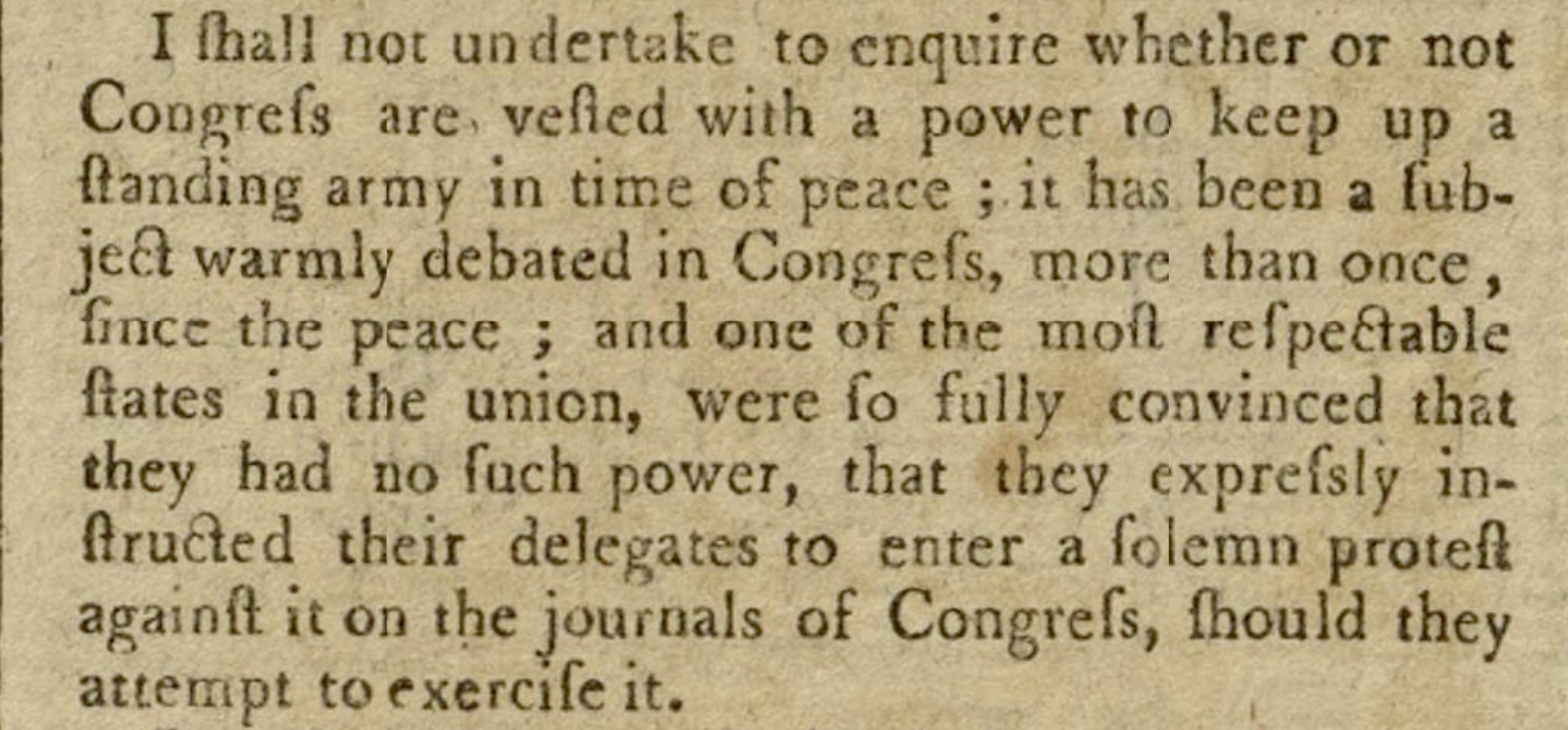 I ſhall not undertake to enquire whether or not Congreſs are veſted with a power to keep up a ſtanding army in time of peace ; it has been a ſubject warmly debated in Congreſs, more than once, ſince the peace ; and one of the moſt reſpectable ſtates in the union, were ſo fully convinced that they had no ſuch power, that they expreſsly inſtructed their delegates to enter a ſolemn proteſt againſt it on the journals of Congreſs, ſhould they attempt to exerciſe it.